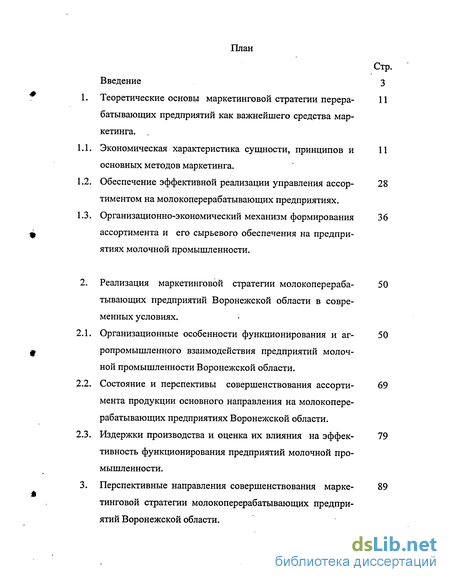 План

| | | Стр. |
|---|---|---|
| | Введение | 3 |
| 1. | Теоретические основы маркетинговой стратегии перерабатывающих предприятий как важнейшего средства маркетинга. | 11 |
| 1.1. | Экономическая характеристика сущности, принципов и основных методов маркетинга. | 11 |
| 1.2. | Обеспечение эффективной реализации управления ассортиментом на молокоперерабатывающих предприятиях. | 28 |
| 1.3. | Организационно-экономический механизм формирования ассортимента и его сырьевого обеспечения на предприятиях молочной промышленности. | 36 |
| 2. | Реализация маркетинговой стратегии молокоперерабатывающих предприятий Воронежской области в современных условиях. | 50 |
| 2.1. | Организационные особенности функционирования и агропромышленного взаимодействия предприятий молочной промышленности Воронежской области. | 50 |
| 2.2. | Состояние и перспективы совершенствования ассортимента продукции основного направления на молокоперерабатывающих предприятиях Воронежской области. | 69 |
| 2.3. | Издержки производства и оценка их влияния на эффективность функционирования предприятий молочной промышленности. | 79 |
| 3. | Перспективные направления совершенствования маркетинговой стратегии молокоперерабатывающих предприятий Воронежской области. | 89 |

dsLib.net
библиотека диссертаций